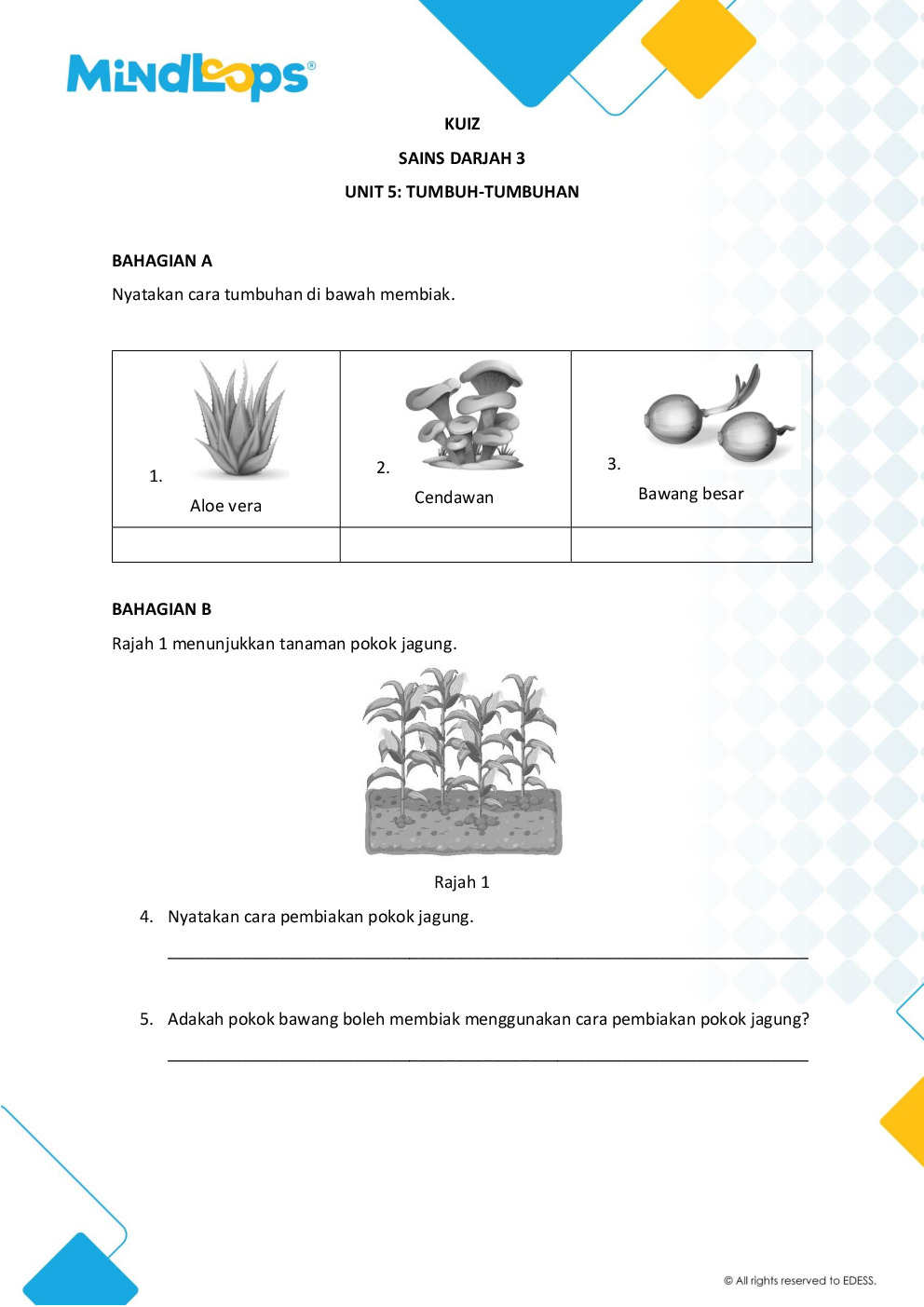 MindLoops®

KUIZ

SAINS DARJAH 3

UNIT 5: TUMBUH-TUMBUHAN

BAHAGIAN A

Nyatakan cara tumbuhan di bawah membiak.

| 1. Aloe vera | 2. Cendawan | 3. Bawang besar |
|---|---|---|
| | | |

BAHAGIAN B

Rajah 1 menunjukkan tanaman pokok jagung.

Rajah 1

4. Nyatakan cara pembiakan pokok jagung.

____

5. Adakah pokok bawang boleh membiak menggunakan cara pembiakan pokok jagung?

____

© All rights reserved to EDESS.